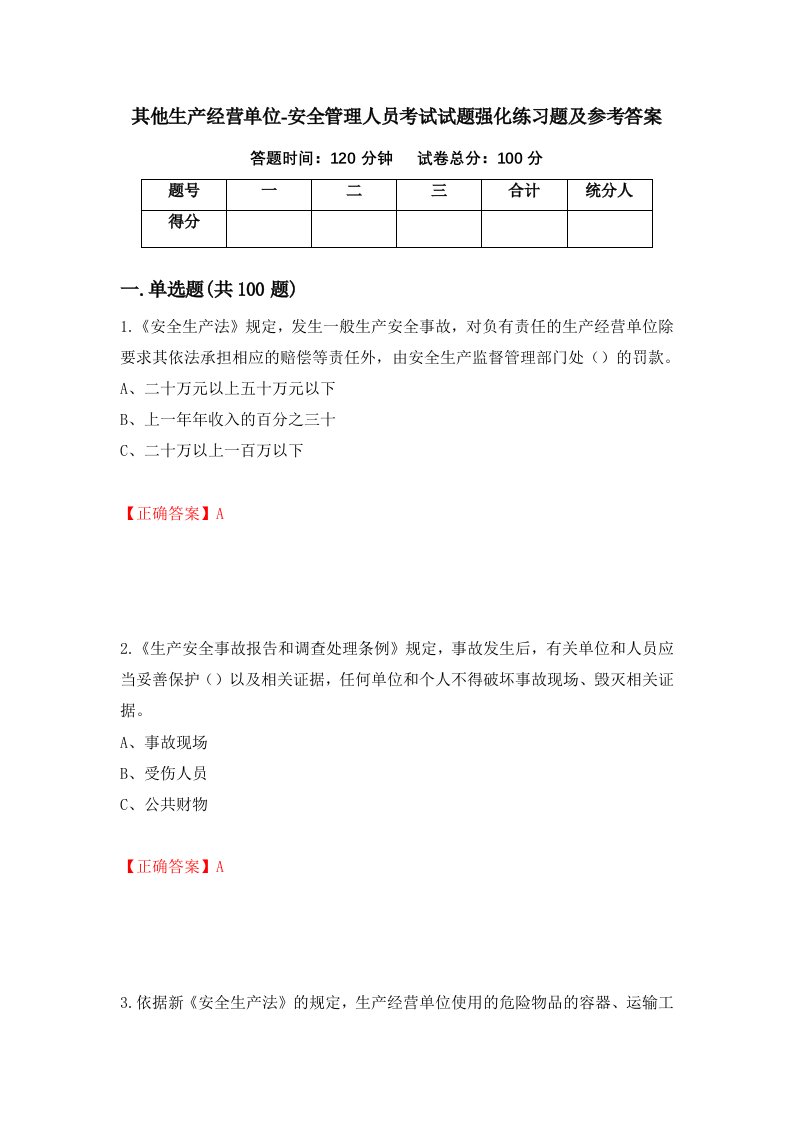 其他生产经营单位-安全管理人员考试试题强化练习题及参考答案

答题时间：120 分钟　试卷总分：100 分

| 题号 | 一 | 二 | 三 | 合计 | 统分人 |
|---|---|---|---|---|---|
| 得分 | | | | | |

一.单选题(共 100 题)

1.《安全生产法》规定，发生一般生产安全事故，对负有责任的生产经营单位除要求其依法承担相应的赔偿等责任外，由安全生产监督管理部门处（）的罚款。

A、二十万元以上五十万元以下

B、上一年年收入的百分之三十

C、二十万以上一百万以下

【正确答案】A

2.《生产安全事故报告和调查处理条例》规定，事故发生后，有关单位和人员应当妥善保护（）以及相关证据，任何单位和个人不得破坏事故现场、毁灭相关证据。

A、事故现场

B、受伤人员

C、公共财物

【正确答案】A

3.依据新《安全生产法》的规定，生产经营单位使用的危险物品的容器、运输工